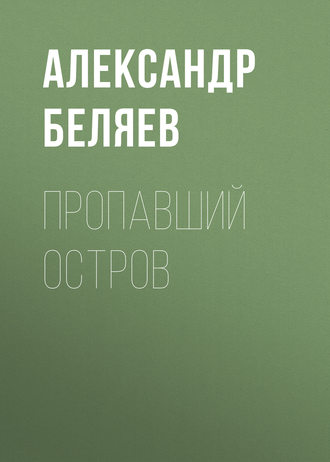 АЛЕКСАНДР БЕЛЯЕВ

ПРОПАВШИЙ ОСТРОВ